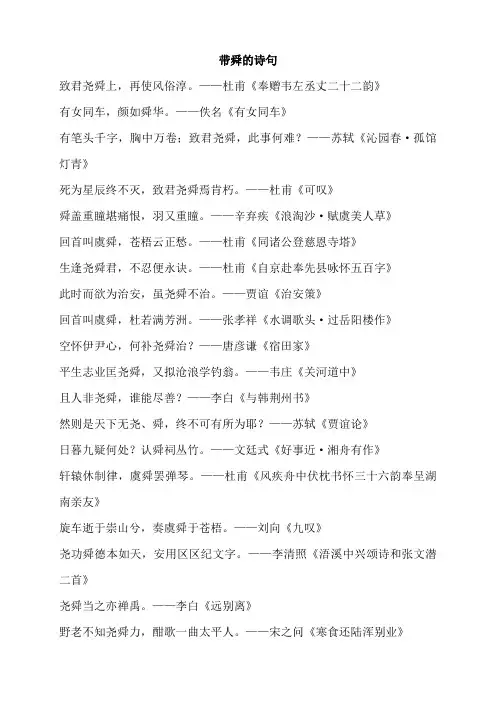 带舜的诗句

致君尧舜上，再使风俗淳。——杜甫《奉赠韦左丞丈二十二韵》

有女同车，颜如舜华。——佚名《有女同车》

有笔头千字，胸中万卷；致君尧舜，此事何难？——苏轼《沁园春·孤馆灯青》

死为星辰终不灭，致君尧舜焉肯朽。——杜甫《可叹》

舜盖重瞳堪痛恨，羽又重瞳。——辛弃疾《浪淘沙·赋虞美人草》

回首叫虞舜，苍梧云正愁。——杜甫《同诸公登慈恩寺塔》

生逢尧舜君，不忍便永诀。——杜甫《自京赴奉先县咏怀五百字》

此时而欲为治安，虽尧舜不治。——贾谊《治安策》

回首叫虞舜，杜若满芳洲。——张孝祥《水调歌头·过岳阳楼作》

空怀伊尹心，何补尧舜治？——唐彦谦《宿田家》

平生志业匡尧舜，又拟沧浪学钓翁。——韦庄《关河道中》

且人非尧舜，谁能尽善？——李白《与韩荆州书》

然则是天下无尧、舜，终不可有所为耶？——苏轼《贾谊论》

日暮九疑何处？认舜祠丛竹。——文廷式《好事近·湘舟有作》

轩辕休制律，虞舜罢弹琴。——杜甫《风疾舟中伏枕书怀三十六韵奉呈湖南亲友》

旋车逝于崇山兮，奏虞舜于苍梧。——刘向《九叹》

尧功舜德本如天，安用区区纪文字。——李清照《浯溪中兴颂诗和张文潜二首》

尧舜当之亦禅禹。——李白《远别离》

野老不知尧舜力，酣歌一曲太平人。——宋之问《寒食还陆浑别业》